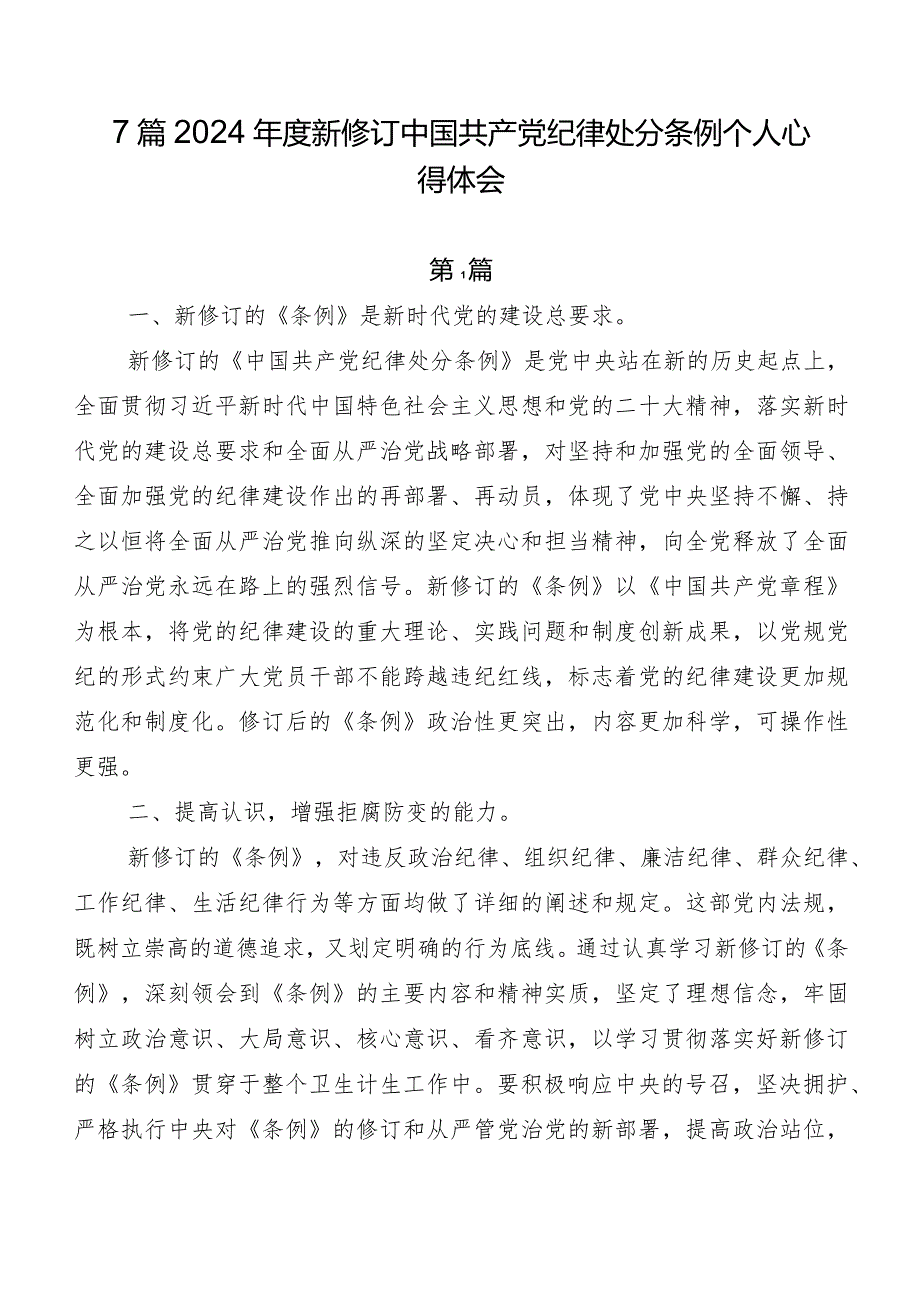 7篇2024年度新修订中国共产党纪律处分条例个人心得体会

第1篇

一、新修订的《条例》是新时代党的建设总要求。

新修订的《中国共产党纪律处分条例》是党中央站在新的历史起点上，全面贯彻习近平新时代中国特色社会主义思想和党的二十大精神，落实新时代党的建设总要求和全面从严治党战略部署，对坚持和加强党的全面领导、全面加强党的纪律建设作出的再部署、再动员，体现了党中央坚持不懈、持之以恒将全面从严治党推向纵深的坚定决心和担当精神，向全党释放了全面从严治党永远在路上的强烈信号。新修订的《条例》以《中国共产党章程》为根本，将党的纪律建设的重大理论、实践问题和制度创新成果，以党规党纪的形式约束广大党员干部不能跨越违纪红线，标志着党的纪律建设更加规范化和制度化。修订后的《条例》政治性更突出，内容更加科学，可操作性更强。

二、提高认识，增强拒腐防变的能力。

新修订的《条例》，对违反政治纪律、组织纪律、廉洁纪律、群众纪律、工作纪律、生活纪律行为等方面均做了详细的阐述和规定。这部党内法规，既树立崇高的道德追求，又划定明确的行为底线。通过认真学习新修订的《条例》，深刻领会到《条例》的主要内容和精神实质，坚定了理想信念，牢固树立政治意识、大局意识、核心意识、看齐意识，以学习贯彻落实好新修订的《条例》贯穿于整个卫生计生工作中。要积极响应中央的号召，坚决拥护、严格执行中央对《条例》的修订和从严管党治党的新部署，提高政治站位，